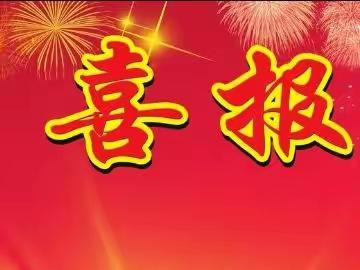 喜报